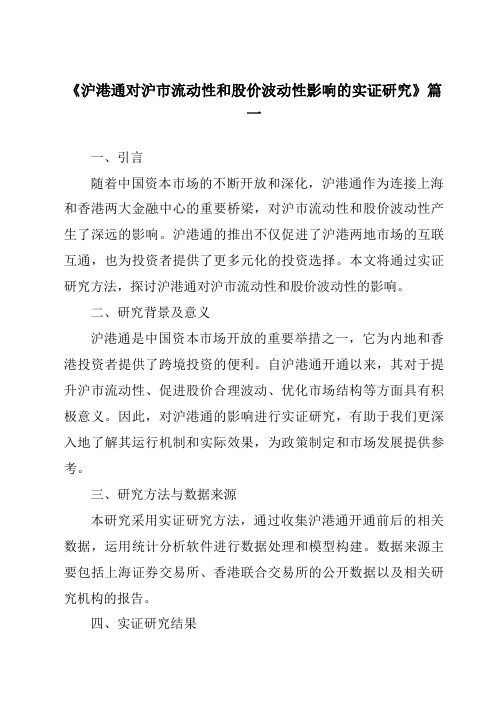 《沪港通对沪市流动性和股价波动性影响的实证研究》篇一

一、引言

随着中国资本市场的不断开放和深化，沪港通作为连接上海和香港两大金融中心的重要桥梁，对沪市流动性和股价波动性产生了深远的影响。沪港通的推出不仅促进了沪港两地市场的互联互通，也为投资者提供了更多元化的投资选择。本文将通过实证研究方法，探讨沪港通对沪市流动性和股价波动性的影响。

二、研究背景及意义

沪港通是中国资本市场开放的重要举措之一，它为内地和香港投资者提供了跨境投资的便利。自沪港通开通以来，其对于提升沪市流动性、促进股价合理波动、优化市场结构等方面具有积极意义。因此，对沪港通的影响进行实证研究，有助于我们更深入地了解其运行机制和实际效果，为政策制定和市场发展提供参考。

三、研究方法与数据来源

本研究采用实证研究方法，通过收集沪港通开通前后的相关数据，运用统计分析软件进行数据处理和模型构建。数据来源主要包括上海证券交易所、香港联合交易所的公开数据以及相关研究机构的报告。

四、实证研究结果